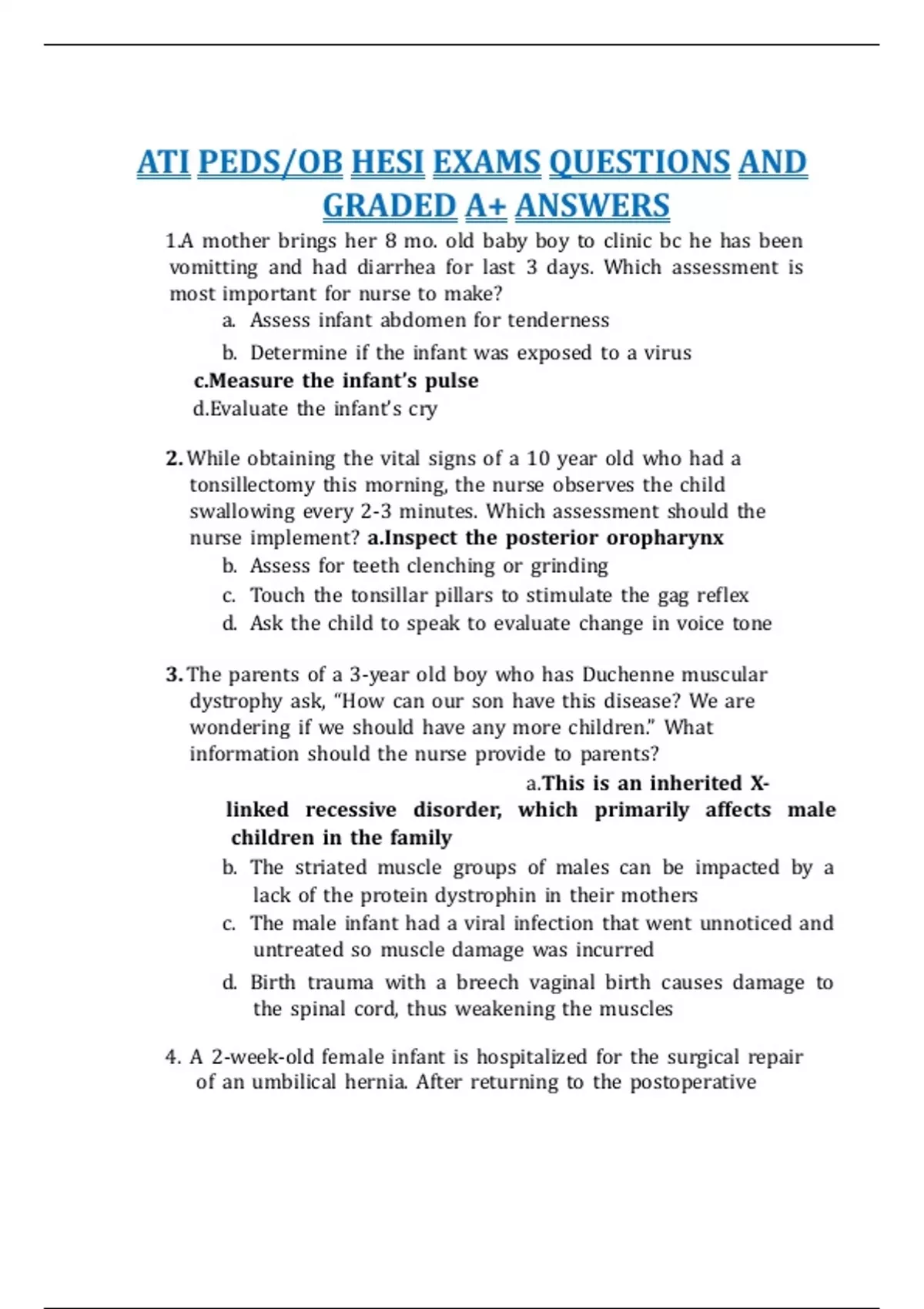 ATI PEDS/OB HESI EXAMS QUESTIONS AND GRADED A+ ANSWERS

1.A mother brings her 8 mo. old baby boy to clinic bc he has been vomitting and had diarrhea for last 3 days. Which assessment is most important for nurse to make?

a. Assess infant abdomen for tenderness

b. Determine if the infant was exposed to a virus

c.Measure the infant's pulse

d.Evaluate the infant's cry

2. While obtaining the vital signs of a 10 year old who had a tonsillectomy this morning, the nurse observes the child swallowing every 2-3 minutes. Which assessment should the nurse implement? a.Inspect the posterior oropharynx

b. Assess for teeth clenching or grinding

c. Touch the tonsillar pillars to stimulate the gag reflex

d. Ask the child to speak to evaluate change in voice tone

3. The parents of a 3-year old boy who has Duchenne muscular dystrophy ask, "How can our son have this disease? We are wondering if we should have any more children." What information should the nurse provide to parents?

a.This is an inherited X-linked recessive disorder, which primarily affects male children in the family

b. The striated muscle groups of males can be impacted by a lack of the protein dystrophin in their mothers

c. The male infant had a viral infection that went unnoticed and untreated so muscle damage was incurred

d. Birth trauma with a breech vaginal birth causes damage to the spinal cord, thus weakening the muscles

4. A 2-week-old female infant is hospitalized for the surgical repair of an umbilical hernia. After returning to the postoperative